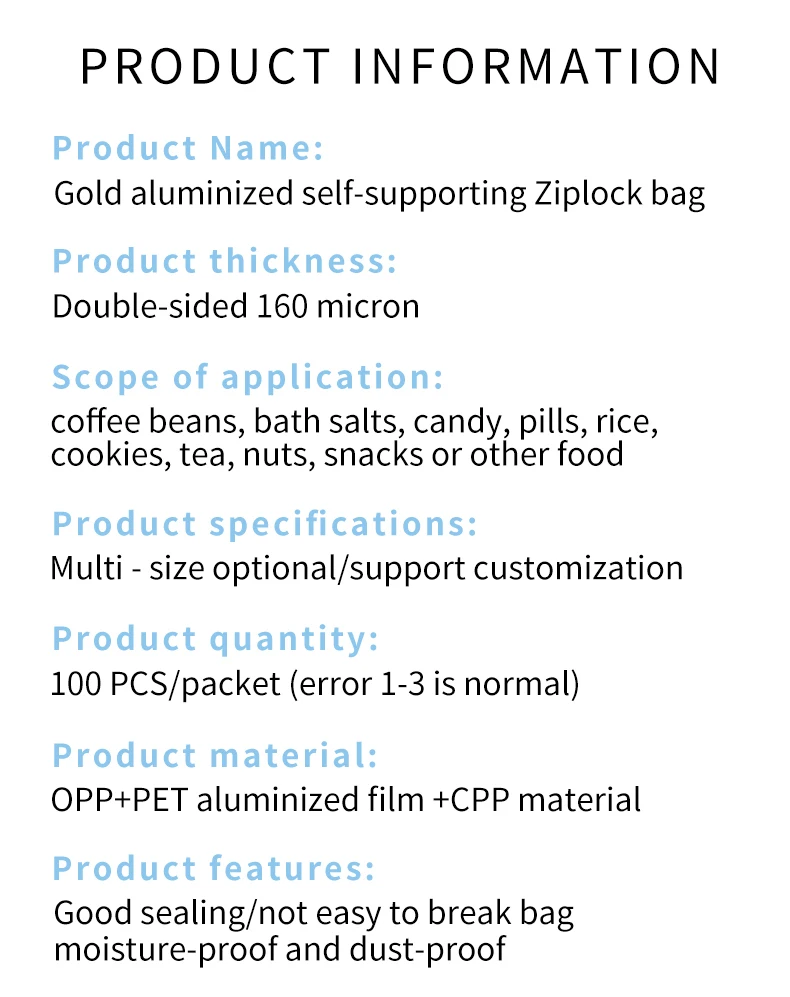 PRODUCT INFORMATION

Product Name:
Gold aluminized self-supporting Ziplock bag

Product thickness:
Double-sided 160 micron

Scope of application:
coffee beans, bath salts, candy, pills, rice, cookies, tea, nuts, snacks or other food

Product specifications:
Multi - size optional/support customization

Product quantity:
100 PCS/packet (error 1-3 is normal)

Product material:
OPP+PET aluminized film +CPP material

Product features:
Good sealing/not easy to break bag
moisture-proof and dust-proof